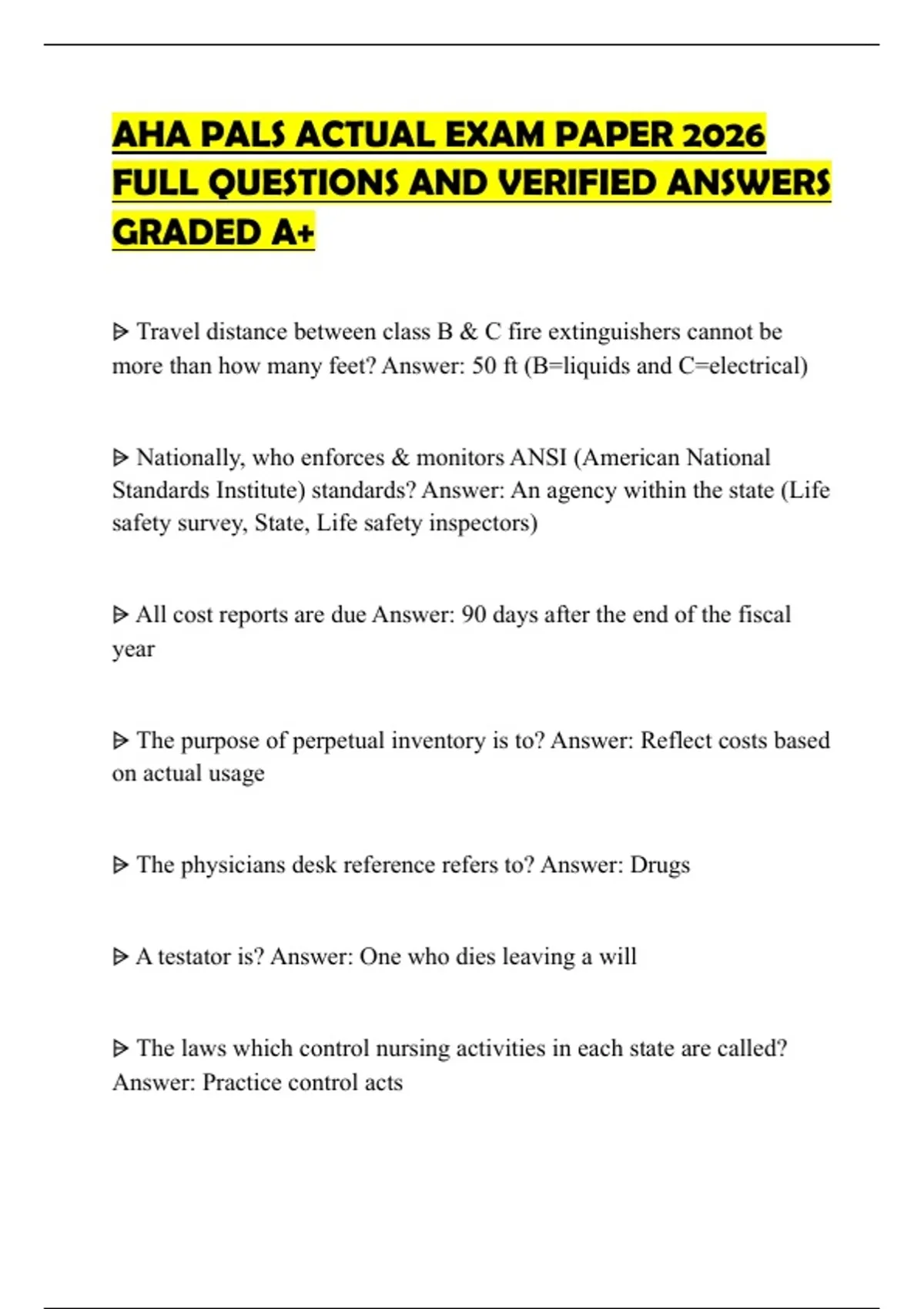 AHA PALS ACTUAL EXAM PAPER 2026 FULL QUESTIONS AND VERIFIED ANSWERS GRADED A+

ᐅ Travel distance between class B & C fire extinguishers cannot be more than how many feet? Answer: 50 ft (B=liquids and C=electrical)

ᐅ Nationally, who enforces & monitors ANSI (American National Standards Institute) standards? Answer: An agency within the state (Life safety survey, State, Life safety inspectors)

ᐅ All cost reports are due Answer: 90 days after the end of the fiscal year

ᐅ The purpose of perpetual inventory is to? Answer: Reflect costs based on actual usage

ᐅ The physicians desk reference refers to? Answer: Drugs

ᐅ A testator is? Answer: One who dies leaving a will

ᐅ The laws which control nursing activities in each state are called? Answer: Practice control acts